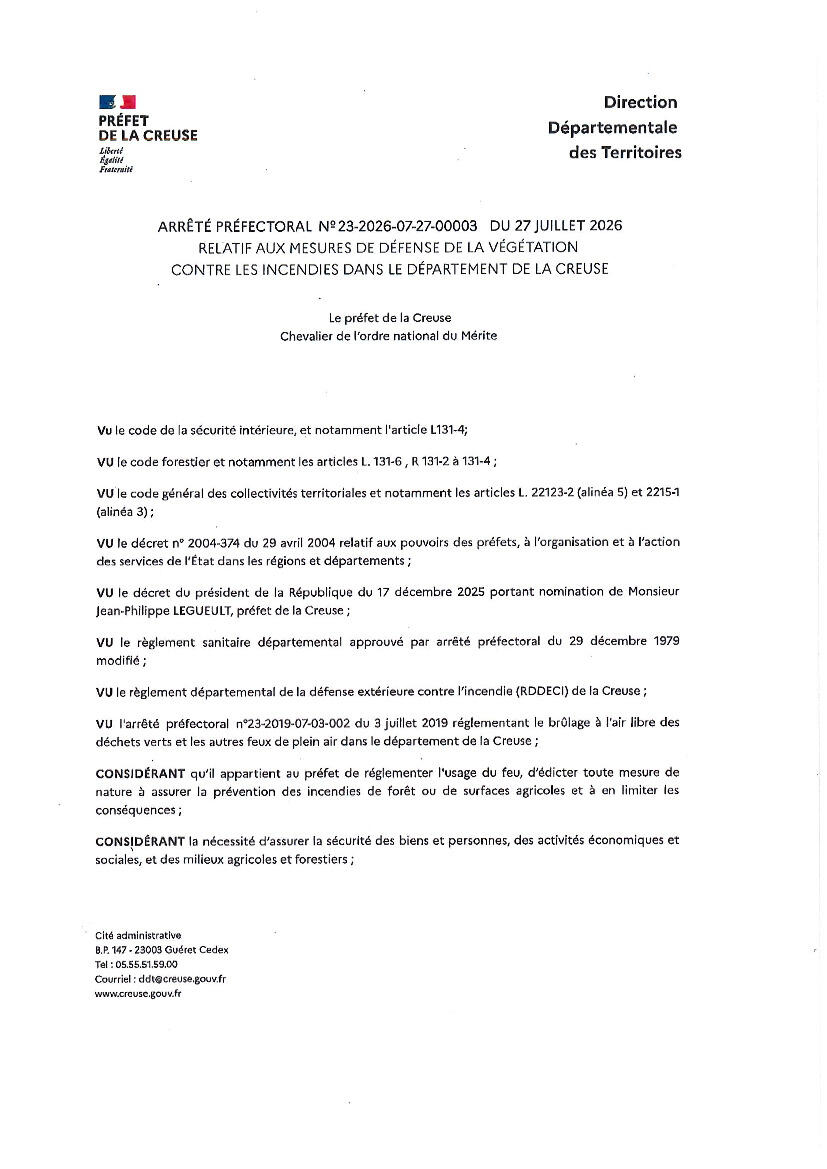 PRÉFET
DE LA CREUSE
Liberté
Égalité
Fraternité

Direction
Départementale
des Territoires

ARRÊTÉ PRÉFECTORAL N° 23-2026-07-27-00003 DU 27 JUILLET 2026
RELATIF AUX MESURES DE DÉFENSE DE LA VÉGÉTATION
CONTRE LES INCENDIES DANS LE DÉPARTEMENT DE LA CREUSE

Le préfet de la Creuse
Chevalier de l'ordre national du Mérite

VU le code de la sécurité intérieure, et notamment l'article L131-4;

VU le code forestier et notamment les articles L. 131-6 , R 131-2 à 131-4 ;

VU le code général des collectivités territoriales et notamment les articles L. 22123-2 (alinéa 5) et 2215-1 (alinéa 3) ;

VU le décret n° 2004-374 du 29 avril 2004 relatif aux pouvoirs des préfets, à l'organisation et à l'action des services de l'État dans les régions et départements ;

VU le décret du président de la République du 17 décembre 2025 portant nomination de Monsieur Jean-Philippe LEGUEULT, préfet de la Creuse ;

VU le règlement sanitaire départemental approuvé par arrêté préfectoral du 29 décembre 1979 modifié ;

VU le règlement départemental de la défense extérieure contre l'incendie (RDDECI) de la Creuse ;

VU l'arrêté préfectoral n°23-2019-07-03-002 du 3 juillet 2019 réglementant le brûlage à l'air libre des déchets verts et les autres feux de plein air dans le département de la Creuse ;

CONSIDÉRANT qu'il appartient au préfet de réglementer l'usage du feu, d'édicter toute mesure de nature à assurer la prévention des incendies de forêt ou de surfaces agricoles et à en limiter les conséquences ;

CONSIDÉRANT la nécessité d'assurer la sécurité des biens et personnes, des activités économiques et sociales, et des milieux agricoles et forestiers ;

Cité administrative
B.P. 147 - 23003 Guéret Cedex
Tel : 05.55.51.59.00
Courriel : ddt@creuse.gouv.fr
www.creuse.gouv.fr